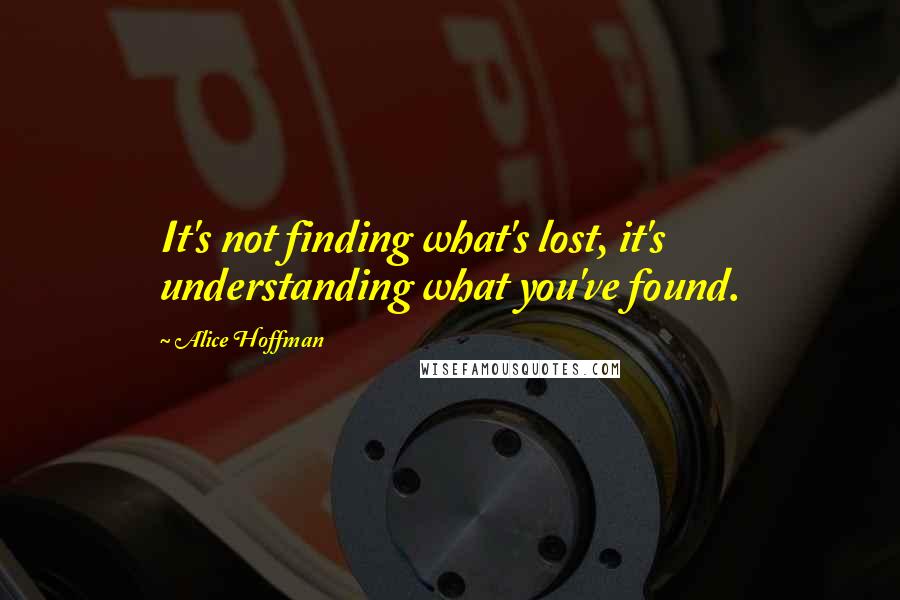 It's not finding what's lost, it's understanding what you've found.

~ Alice Hoffman

WISEFAMOUSQUOTES.COM